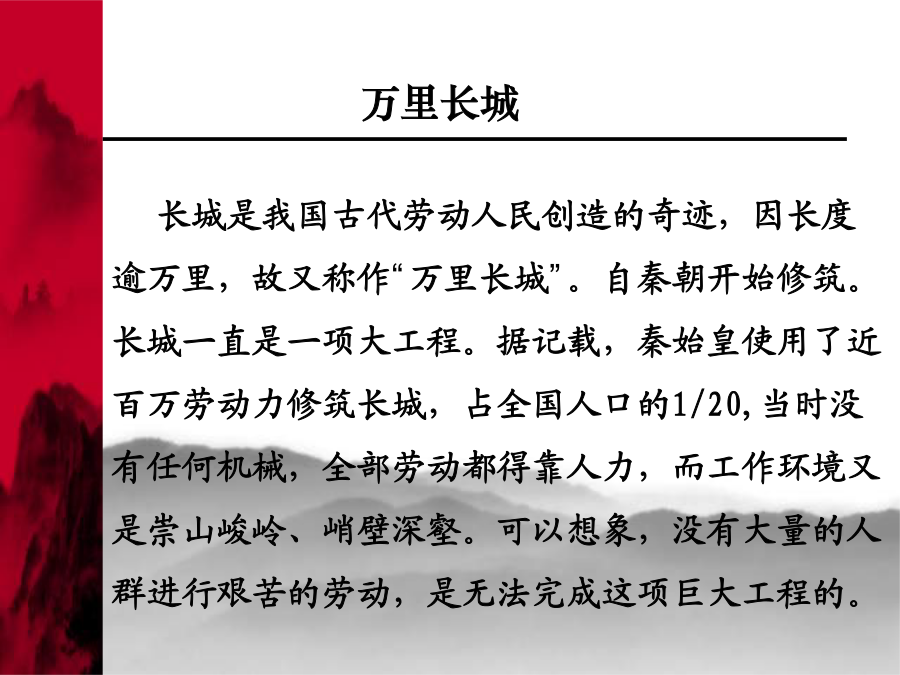 万里长城

长城是我国古代劳动人民创造的奇迹，因长度逾万里，故又称作“万里长城”。自秦朝开始修筑。长城一直是一项大工程。据记载，秦始皇使用了近百万劳动力修筑长城，占全国人口的1/20,当时没有任何机械，全部劳动都得靠人力，而工作环境又是崇山峻岭、峭壁深壑。可以想象，没有大量的人群进行艰苦的劳动，是无法完成这项巨大工程的。